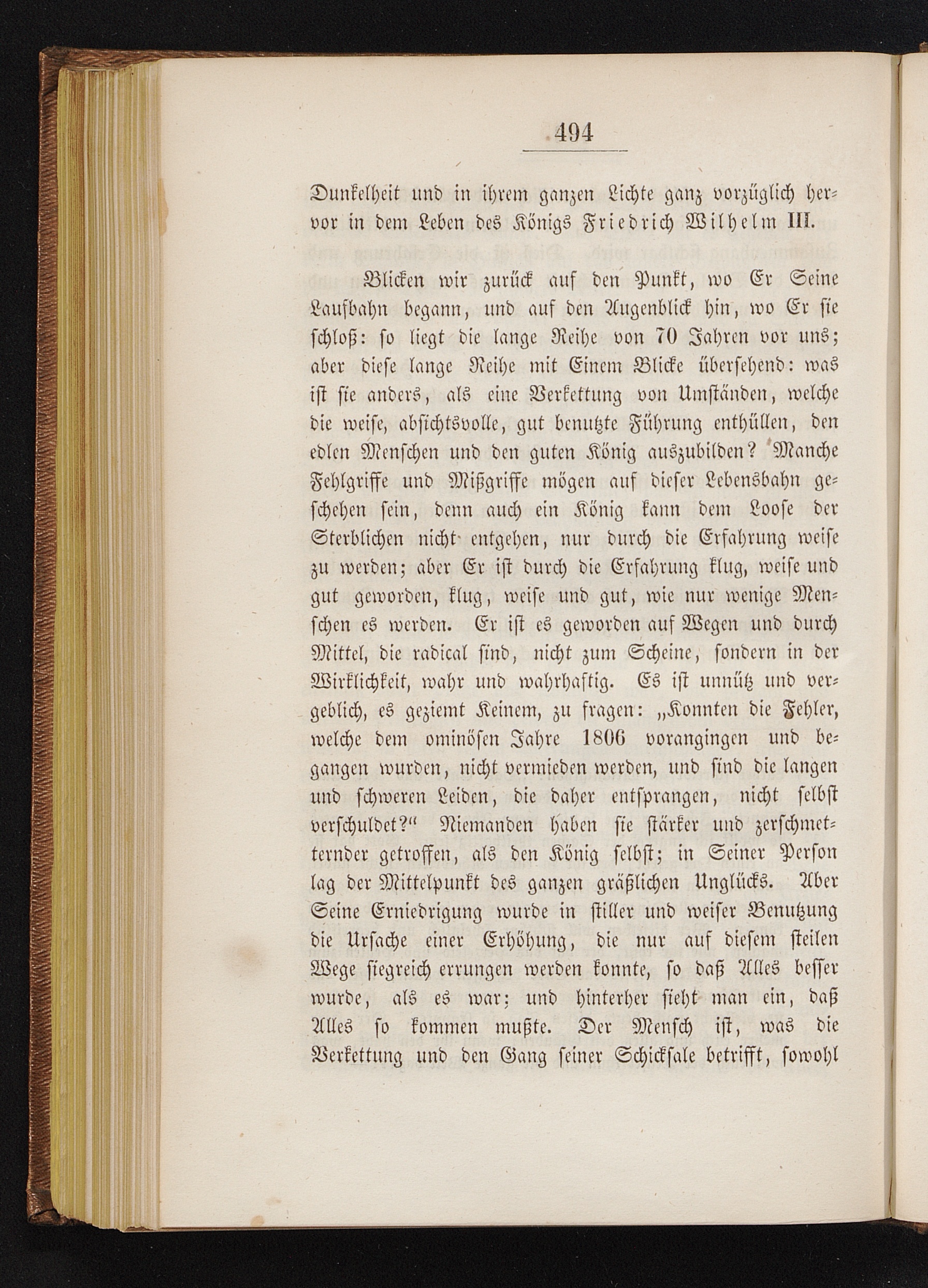 494

Dunkelheit und in ihrem ganzen Lichte ganz vorzüglich hervor in dem Leben des Königs Friedrich Wilhelm III.

Blicken wir zurück auf den Punkt, wo Er Seine Laufbahn begann, und auf den Augenblick hin, wo Er sie schloß: so liegt die lange Reihe von 70 Jahren vor uns; aber diese lange Reihe mit Einem Blicke übersehend: was ist sie anders, als eine Verkettung von Umständen, welche die weise, absichtsvolle, gut benutzte Führung enthüllen, den edlen Menschen und den guten König auszubilden? Manche Fehlgriffe und Mißgriffe mögen auf dieser Lebensbahn geschehen sein, denn auch ein König kann dem Loose der Sterblichen nicht entgehen, nur durch die Erfahrung weise zu werden; aber Er ist durch die Erfahrung klug, weise und gut geworden, klug, weise und gut, wie nur wenige Menschen es werden. Er ist es geworden auf Wegen und durch Mittel, die radical sind, nicht zum Scheine, sondern in der Wirklichkeit, wahr und wahrhaftig. Es ist unnütz und vergeblich, es geziemt Keinem, zu fragen: „Konnten die Fehler, welche dem ominösen Jahre 1806 vorangingen und begangen wurden, nicht vermieden werden, und sind die langen und schweren Leiden, die daher entsprangen, nicht selbst verschuldet?“ Niemanden haben sie stärker und zerschmetternder getroffen, als den König selbst; in Seiner Person lag der Mittelpunkt des ganzen gräßlichen Unglücks. Aber Seine Erniedrigung wurde in stiller und weiser Benutzung die Ursache einer Erhöhung, die nur auf diesem steilen Wege siegreich errungen werden konnte, so daß Alles besser wurde, als es war; und hinterher sieht man ein, daß Alles so kommen mußte. Der Mensch ist, was die Verkettung und den Gang seiner Schicksale betrifft, sowohl